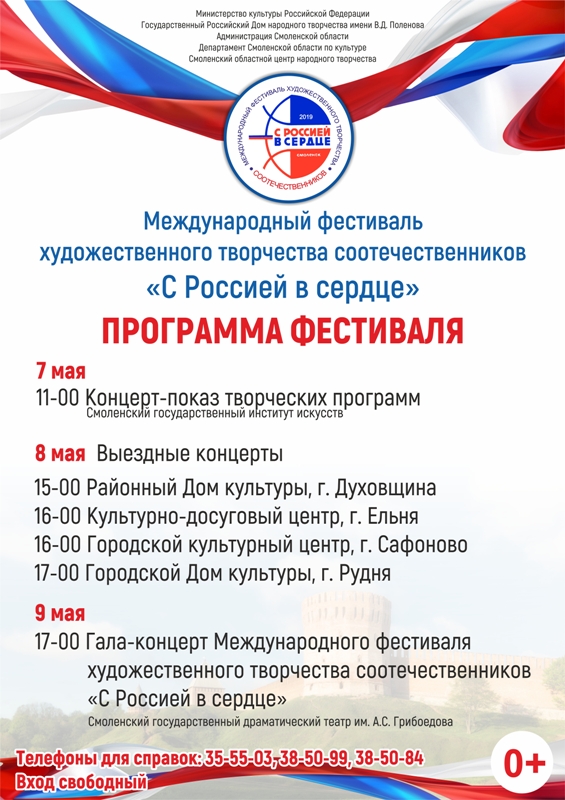 Министерство культуры Российской Федерации
Государственный Российский Дом народного творчества имени В.Д. Поленова
Администрация Смоленской области
Департамент Смоленской области по культуре
Смоленский областной центр народного творчества

МЕЖДУНАРОДНЫЙ ФЕСТИВАЛЬ ХУДОЖЕСТВЕННОГО ТВОРЧЕСТВА СООТЕЧЕСТВЕННИКОВ
2019
С РОССИЕЙ В СЕРДЦЕ
СМОЛЕНСК

Международный фестиваль художественного творчества соотечественников «С Россией в сердце»

ПРОГРАММА ФЕСТИВАЛЯ

7 мая
11-00 Концерт-показ творческих программ
Смоленский государственный институт искусств

8 мая Выездные концерты
15-00 Районный Дом культуры, г. Духовщина
16-00 Культурно-досуговый центр, г. Ельня
16-00 Городской культурный центр, г. Сафоново
17-00 Городской Дом культуры, г. Рудня

9 мая
17-00 Гала-концерт Международного фестиваля художественного творчества соотечественников «С Россией в сердце»
Смоленский государственный драматический театр им. А.С. Грибоедова

Телефоны для справок: 35-55-03, 38-50-99, 38-50-84
Вход свободный

0+